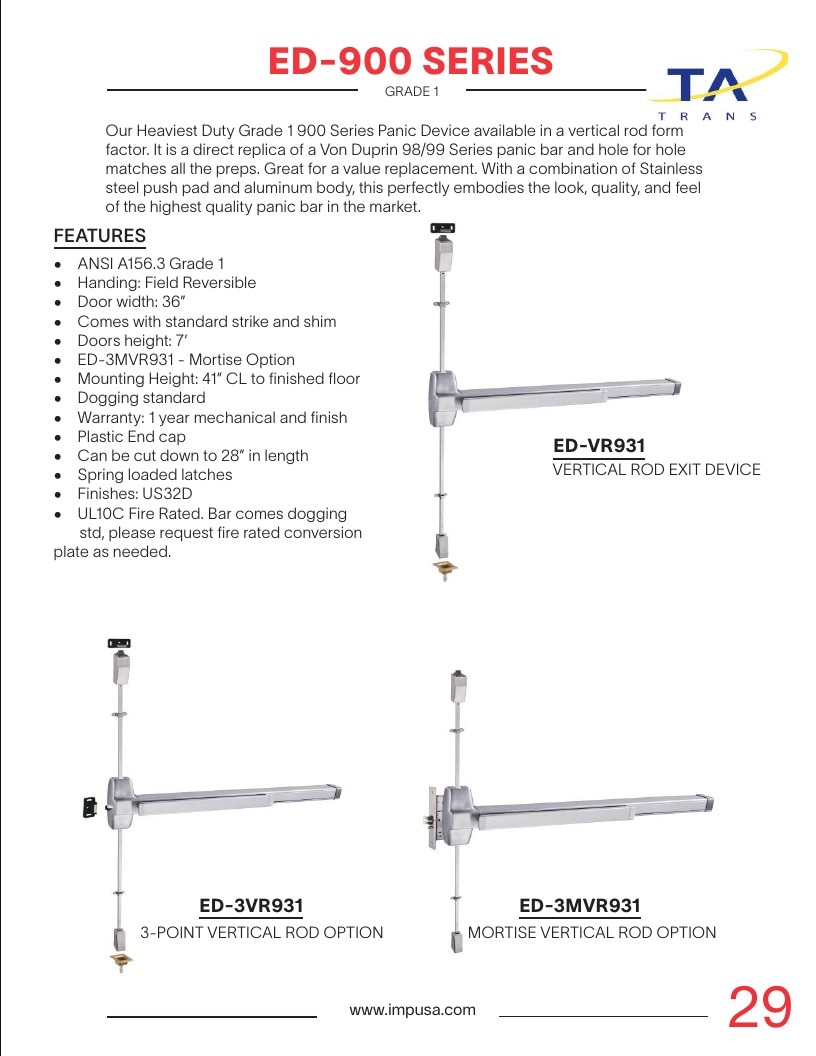 ED-900 SERIES

GRADE 1

TA
TRANS

Our Heaviest Duty Grade 1 900 Series Panic Device available in a vertical rod form factor. It is a direct replica of a Von Duprin 98/99 Series panic bar and hole for hole matches all the preps. Great for a value replacement. With a combination of Stainless steel push pad and aluminum body, this perfectly embodies the look, quality, and feel of the highest quality panic bar in the market.

FEATURES

• ANSI A156.3 Grade 1
• Handing: Field Reversible
• Door width: 36"
• Comes with standard strike and shim
• Doors height: 7'
• ED-3MVR931 - Mortise Option
• Mounting Height: 41" CL to finished floor
• Dogging standard
• Warranty: 1 year mechanical and finish
• Plastic End cap
• Can be cut down to 28" in length
• Spring loaded latches
• Finishes: US32D
• UL10C Fire Rated. Bar comes dogging std, please request fire rated conversion plate as needed.

ED-VR931
VERTICAL ROD EXIT DEVICE

ED-3VR931
3-POINT VERTICAL ROD OPTION

ED-3MVR931
MORTISE VERTICAL ROD OPTION

www.impusa.com

29